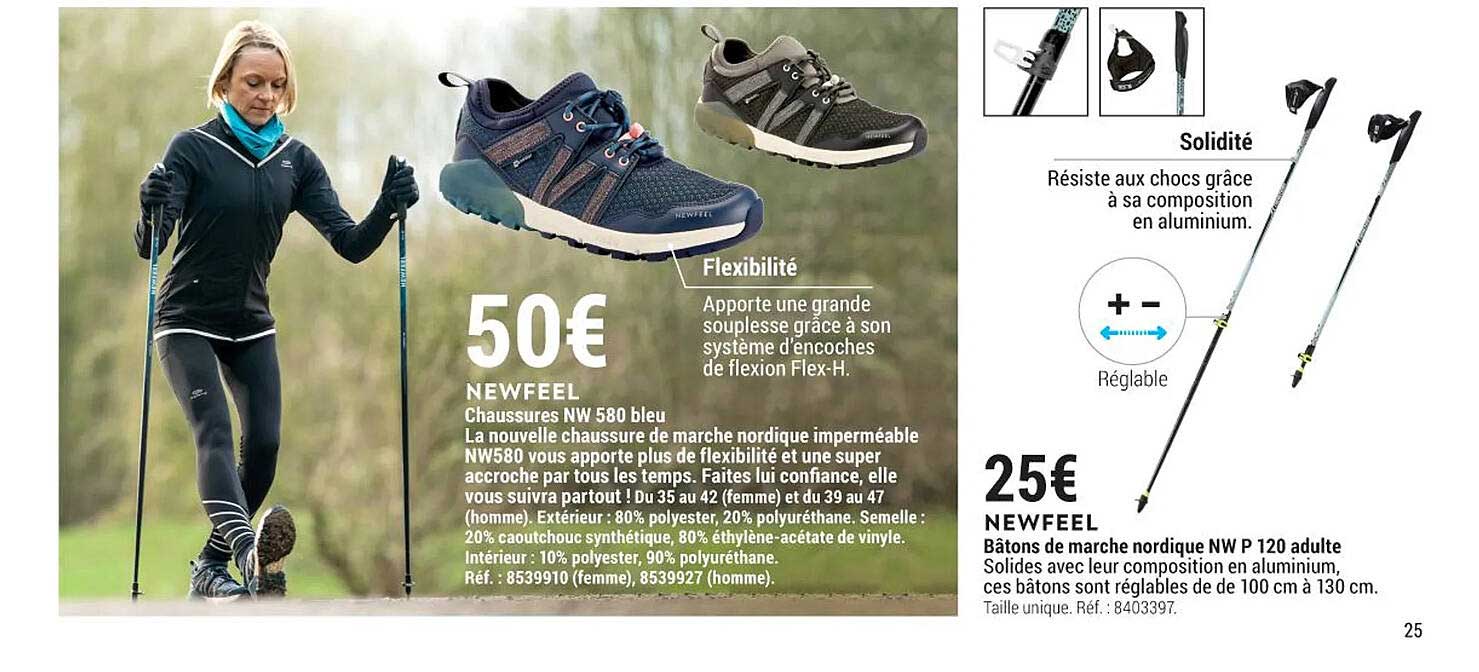 Flexibilité

Apporte une grande souplesse grâce à son système d'encoches de flexion Flex-H.

50€

NEWFEEL

Chaussures NW 580 bleu

La nouvelle chaussure de marche nordique imperméable NW580 vous apporte plus de flexibilité et une super accroche par tous les temps. Faites lui confiance, elle vous suivra partout ! Du 35 au 42 (femme) et du 39 au 47 (homme). Extérieur : 80% polyester, 20% polyuréthane. Semelle : 20% caoutchouc synthétique, 80% éthylène-acétate de vinyle. Intérieur : 10% polyester, 90% polyuréthane. Réf. : 8539910 (femme), 8539927 (homme).

Solidité

Résiste aux chocs grâce à sa composition en aluminium.

+ −

Réglable

25€

NEWFEEL

Bâtons de marche nordique NW P 120 adulte

Solides avec leur composition en aluminium, ces bâtons sont réglables de de 100 cm à 130 cm.

Taille unique. Réf. : 8403397.

25